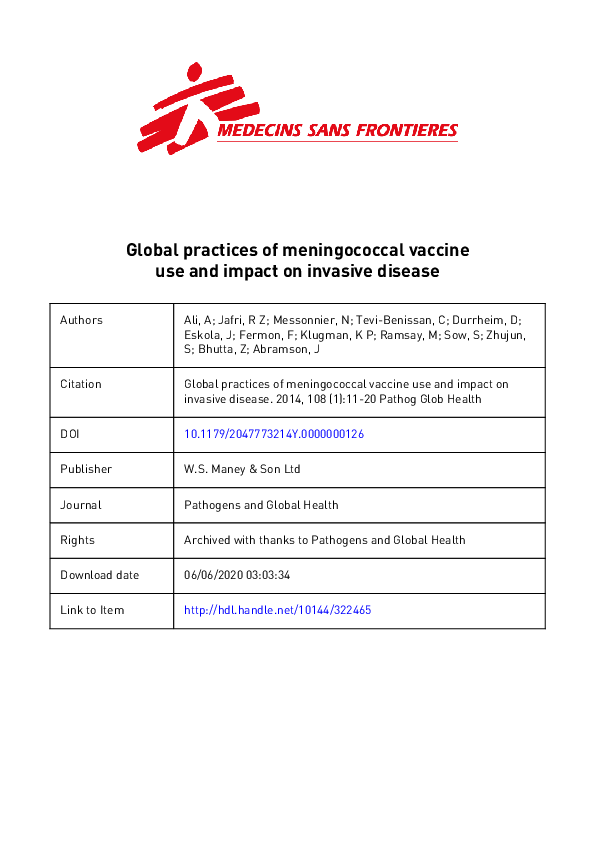 MEDECINS SANS FRONTIERES

Global practices of meningococcal vaccine use and impact on invasive disease

| Authors | Ali, A; Jafri, R Z; Messonnier, N; Tevi-Benissan, C; Durrheim, D; Eskola, J; Fermon, F; Klugman, K P; Ramsay, M; Sow, S; Zhujun, S; Bhutta, Z; Abramson, J |
|---|---|
| Citation | Global practices of meningococcal vaccine use and impact on invasive disease. 2014, 108 (1):11-20 Pathog Glob Health |
| DOI | 10.1179/2047773214Y.0000000126 |
| Publisher | W.S. Maney & Son Ltd |
| Journal | Pathogens and Global Health |
| Rights | Archived with thanks to Pathogens and Global Health |
| Download date | 06/06/2020 03:03:34 |
| Link to Item | http://hdl.handle.net/10144/322465 |